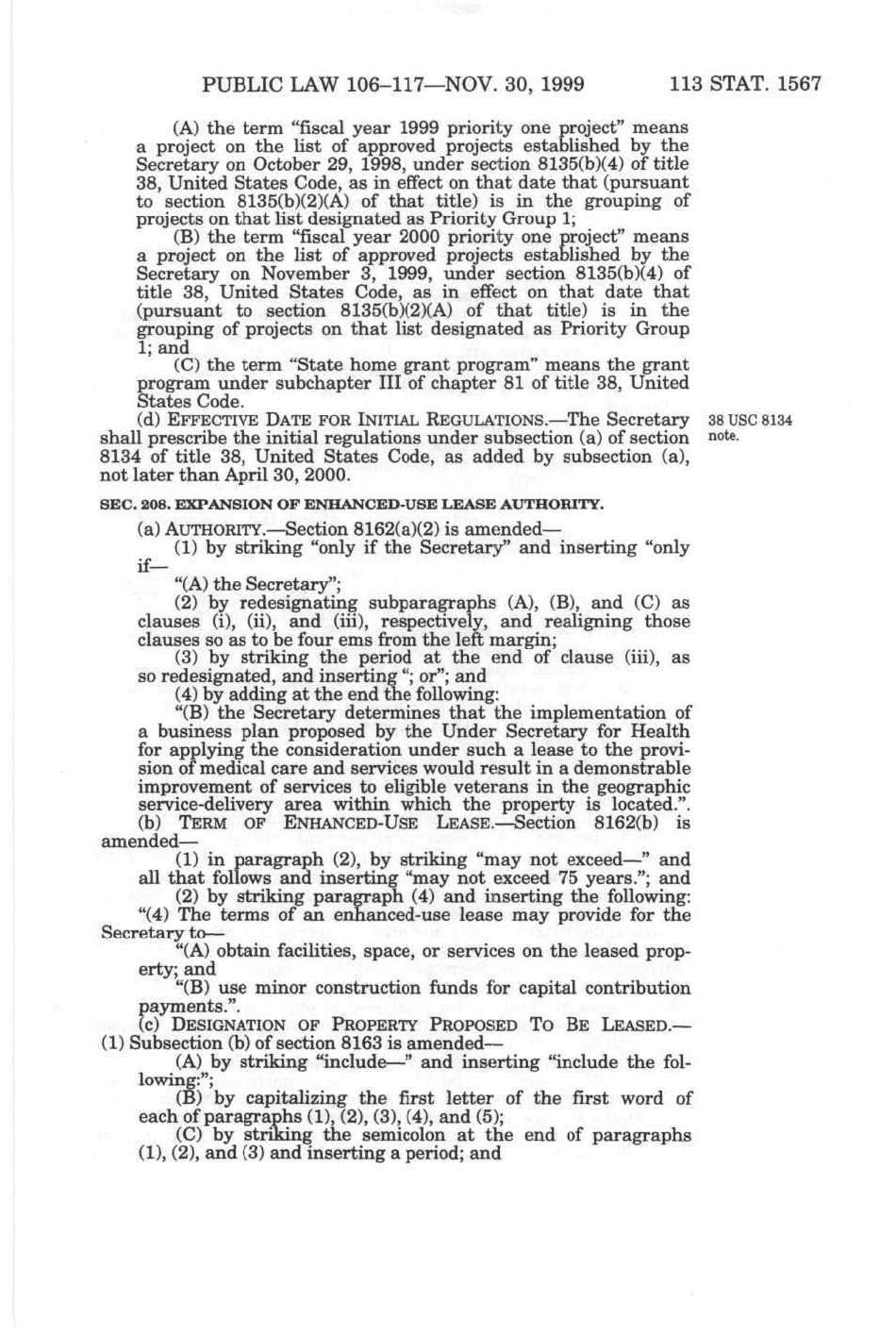 PUBLIC LAW 106–117—NOV. 30, 1999 113 STAT. 1567

(A) the term "fiscal year 1999 priority one project" means a project on the list of approved projects established by the Secretary on October 29, 1998, under section 8135(b)(4) of title 38, United States Code, as in effect on that date that (pursuant to section 8135(b)(2)(A) of that title) is in the grouping of projects on that list designated as Priority Group 1;

(B) the term "fiscal year 2000 priority one project" means a project on the list of approved projects established by the Secretary on November 3, 1999, under section 8135(b)(4) of title 38, United States Code, as in effect on that date that (pursuant to section 8135(b)(2)(A) of that title) is in the grouping of projects on that list designated as Priority Group 1; and

(C) the term "State home grant program" means the grant program under subchapter III of chapter 81 of title 38, United States Code.

(d) EFFECTIVE DATE FOR INITIAL REGULATIONS.—The Secretary shall prescribe the initial regulations under subsection (a) of section 8134 of title 38, United States Code, as added by subsection (a), not later than April 30, 2000.

38 USC 8134 note.

SEC. 208. EXPANSION OF ENHANCED-USE LEASE AUTHORITY.

(a) AUTHORITY.—Section 8162(a)(2) is amended—

(1) by striking "only if the Secretary" and inserting "only if—

"(A) the Secretary";

(2) by redesignating subparagraphs (A), (B), and (C) as clauses (i), (ii), and (iii), respectively, and realigning those clauses so as to be four ems from the left margin;

(3) by striking the period at the end of clause (iii), as so redesignated, and inserting "; or"; and

(4) by adding at the end the following:

"(B) the Secretary determines that the implementation of a business plan proposed by the Under Secretary for Health for applying the consideration under such a lease to the provision of medical care and services would result in a demonstrable improvement of services to eligible veterans in the geographic service-delivery area within which the property is located.".

(b) TERM OF ENHANCED-USE LEASE.—Section 8162(b) is amended—

(1) in paragraph (2), by striking "may not exceed—" and all that follows and inserting "may not exceed 75 years."; and

(2) by striking paragraph (4) and inserting the following:

"(4) The terms of an enhanced-use lease may provide for the Secretary to—

"(A) obtain facilities, space, or services on the leased property; and

"(B) use minor construction funds for capital contribution payments.".

(c) DESIGNATION OF PROPERTY PROPOSED TO BE LEASED.—(1) Subsection (b) of section 8163 is amended—

(A) by striking "include—" and inserting "include the following:";

(B) by capitalizing the first letter of the first word of each of paragraphs (1), (2), (3), (4), and (5);

(C) by striking the semicolon at the end of paragraphs (1), (2), and (3) and inserting a period; and